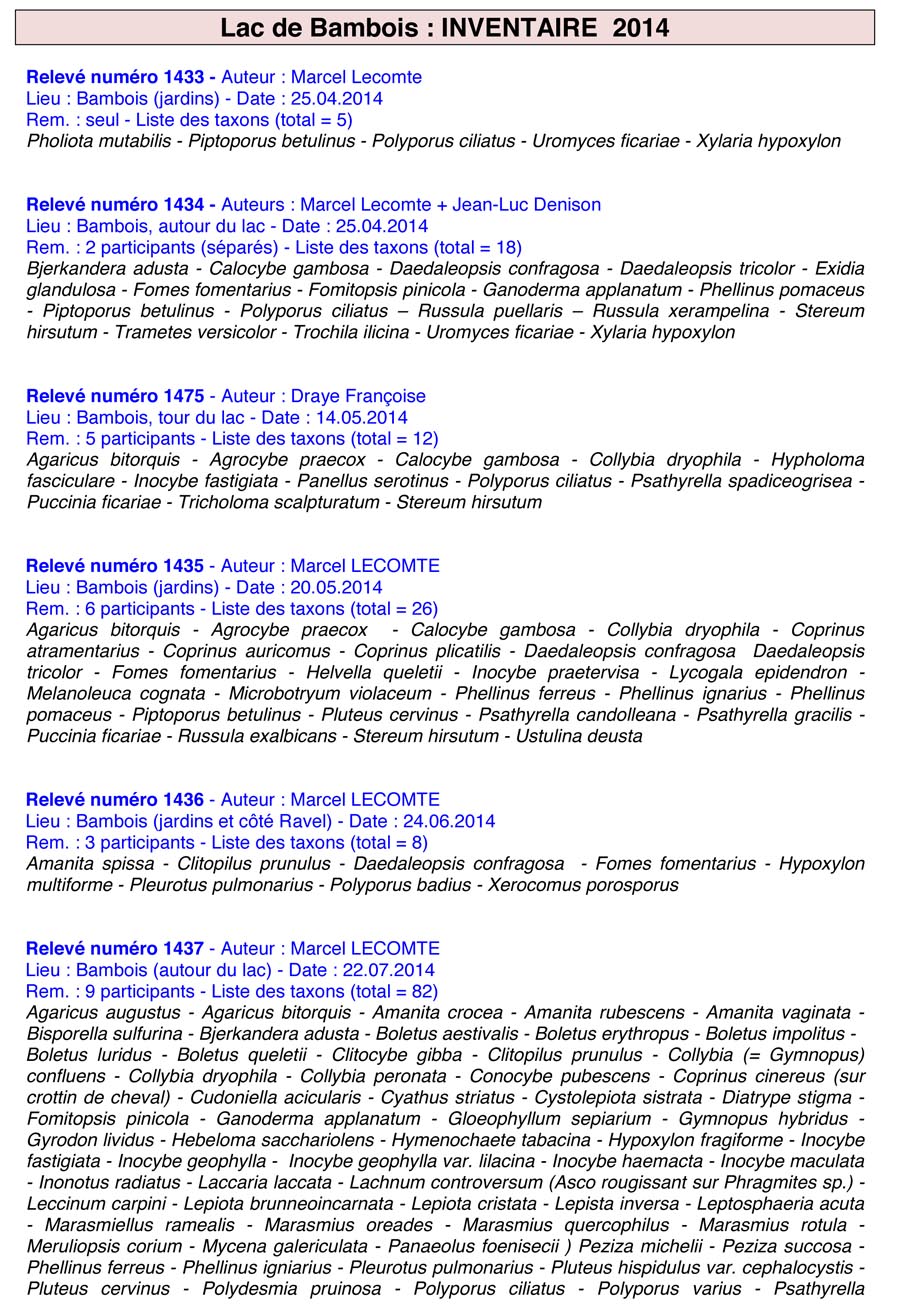 Lac de Bambois : INVENTAIRE 2014

Relevé numéro 1433 - Auteur : Marcel Lecomte
Lieu : Bambois (jardins) - Date : 25.04.2014
Rem. : seul - Liste des taxons (total = 5)
Pholiota mutabilis - Piptoporus betulinus - Polyporus ciliatus - Uromyces ficariae - Xylaria hypoxylon

Relevé numéro 1434 - Auteurs : Marcel Lecomte + Jean-Luc Denison
Lieu : Bambois, autour du lac - Date : 25.04.2014
Rem. : 2 participants (séparés) - Liste des taxons (total = 18)
Bjerkandera adusta - Calocybe gambosa - Daedaleopsis confragosa - Daedaleopsis tricolor - Exidia glandulosa - Fomes fomentarius - Fomitopsis pinicola - Ganoderma applanatum - Phellinus pomaceus - Piptoporus betulinus - Polyporus ciliatus – Russula puellaris – Russula xerampelina - Stereum hirsutum - Trametes versicolor - Trochila ilicina - Uromyces ficariae - Xylaria hypoxylon

Relevé numéro 1475 - Auteur : Draye Françoise
Lieu : Bambois, tour du lac - Date : 14.05.2014
Rem. : 5 participants - Liste des taxons (total = 12)
Agaricus bitorquis - Agrocybe praecox - Calocybe gambosa - Collybia dryophila - Hypholoma fasciculare - Inocybe fastigiata - Panellus serotinus - Polyporus ciliatus - Psathyrella spadiceogrisea - Puccinia ficariae - Tricholoma scalpturatum - Stereum hirsutum

Relevé numéro 1435 - Auteur : Marcel LECOMTE
Lieu : Bambois (jardins) - Date : 20.05.2014
Rem. : 6 participants - Liste des taxons (total = 26)
Agaricus bitorquis - Agrocybe praecox - Calocybe gambosa - Collybia dryophila - Coprinus atramentarius - Coprinus auricomus - Coprinus plicatilis - Daedaleopsis confragosa Daedaleopsis tricolor - Fomes fomentarius - Helvella queletii - Inocybe praetervisa - Lycogala epidendron - Melanoleuca cognata - Microbotryum violaceum - Phellinus ferreus - Phellinus ignarius - Phellinus pomaceus - Piptoporus betulinus - Pluteus cervinus - Psathyrella candolleana - Psathyrella gracilis - Puccinia ficariae - Russula exalbicans - Stereum hirsutum - Ustulina deusta

Relevé numéro 1436 - Auteur : Marcel LECOMTE
Lieu : Bambois (jardins et côté Ravel) - Date : 24.06.2014
Rem. : 3 participants - Liste des taxons (total = 8)
Amanita spissa - Clitopilus prunulus - Daedaleopsis confragosa - Fomes fomentarius - Hypoxylon multiforme - Pleurotus pulmonarius - Polyporus badius - Xerocomus porosporus

Relevé numéro 1437 - Auteur : Marcel LECOMTE
Lieu : Bambois (autour du lac) - Date : 22.07.2014
Rem. : 9 participants - Liste des taxons (total = 82)
Agaricus augustus - Agaricus bitorquis - Amanita crocea - Amanita rubescens - Amanita vaginata - Bisporella sulfurina - Bjerkandera adusta - Boletus aestivalis - Boletus erythropus - Boletus impolitus - Boletus luridus - Boletus queletii - Clitocybe gibba - Clitopilus prunulus - Collybia (= Gymnopus) confluens - Collybia dryophila - Collybia peronata - Conocybe pubescens - Coprinus cinereus (sur crottin de cheval) - Cudoniella acicularis - Cyathus striatus - Cystolepiota sistrata - Diatrype stigma - Fomitopsis pinicola - Ganoderma applanatum - Gloeophyllum sepiarium - Gymnopus hybridus - Gyrodon lividus - Hebeloma sacchariolens - Hymenochaete tabacina - Hypoxylon fragiforme - Inocybe fastigiata - Inocybe geophylla - Inocybe geophylla var. lilacina - Inocybe haemacta - Inocybe maculata - Inonotus radiatus - Laccaria laccata - Lachnum controversum (Asco rougissant sur Phragmites sp.) - Leccinum carpini - Lepiota brunneoincarnata - Lepiota cristata - Lepista inversa - Leptosphaeria acuta - Marasmiellus ramealis - Marasmius oreades - Marasmius quercophilus - Marasmius rotula - Meruliopsis corium - Mycena galericulata - Panaeolus foenisecii ) Peziza michelii - Peziza succosa - Phellinus ferreus - Phellinus igniarius - Pleurotus pulmonarius - Pluteus hispidulus var. cephalocystis - Pluteus cervinus - Polydesmia pruinosa - Polyporus ciliatus - Polyporus varius - Psathyrella